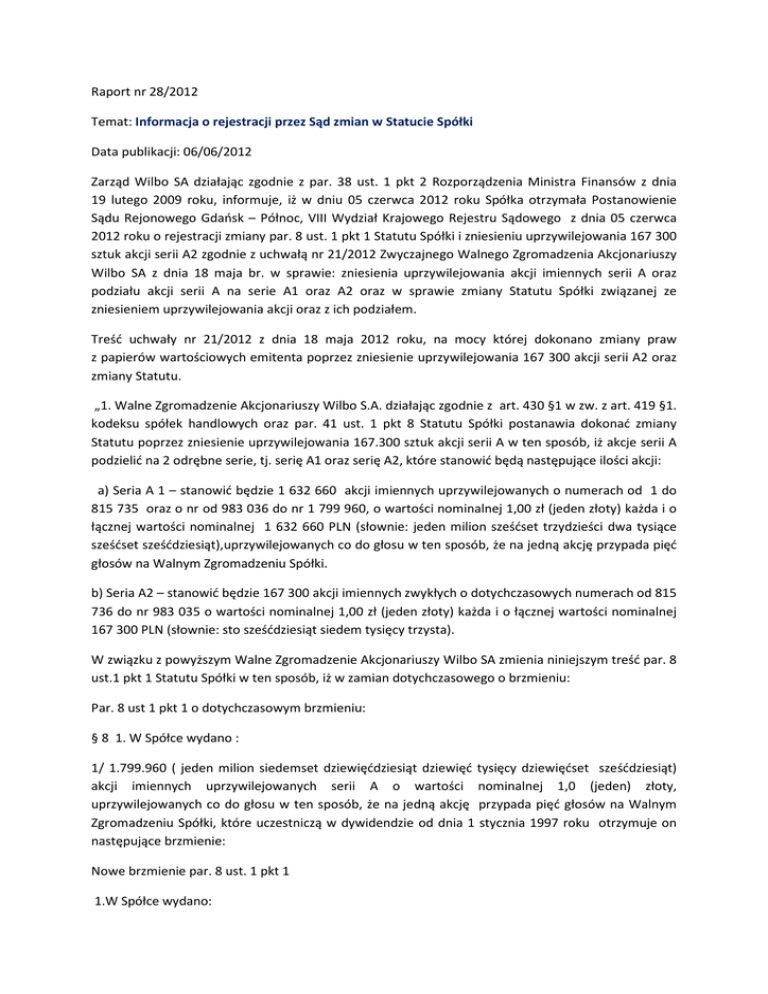 Raport nr 28/2012

Temat: Informacja o rejestracji przez Sąd zmian w Statucie Spółki

Data publikacji: 06/06/2012

Zarząd Wilbo SA działając zgodnie z par. 38 ust. 1 pkt 2 Rozporządzenia Ministra Finansów z dnia 19 lutego 2009 roku, informuje, iż w dniu 05 czerwca 2012 roku Spółka otrzymała Postanowienie Sądu Rejonowego Gdańsk – Północ, VIII Wydział Krajowego Rejestru Sądowego z dnia 05 czerwca 2012 roku o rejestracji zmiany par. 8 ust. 1 pkt 1 Statutu Spółki i zniesieniu uprzywilejowania 167 300 sztuk akcji serii A2 zgodnie z uchwałą nr 21/2012 Zwyczajnego Walnego Zgromadzenia Akcjonariuszy Wilbo SA z dnia 18 maja br. w sprawie: zniesienia uprzywilejowania akcji imiennych serii A oraz podziału akcji serii A na serie A1 oraz A2 oraz w sprawie zmiany Statutu Spółki związanej ze zniesieniem uprzywilejowania akcji oraz z ich podziałem.

Treść uchwały nr 21/2012 z dnia 18 maja 2012 roku, na mocy której dokonano zmiany praw z papierów wartościowych emitenta poprzez zniesienie uprzywilejowania 167 300 akcji serii A2 oraz zmiany Statutu.

„1. Walne Zgromadzenie Akcjonariuszy Wilbo S.A. działając zgodnie z art. 430 §1 w zw. z art. 419 §1. kodeksu spółek handlowych oraz par. 41 ust. 1 pkt 8 Statutu Spółki postanawia dokonać zmiany Statutu poprzez zniesienie uprzywilejowania 167.300 sztuk akcji serii A w ten sposób, iż akcje serii A podzielić na 2 odrębne serie, tj. serię A1 oraz serię A2, które stanowić będą następujące ilości akcji:

a) Seria A 1 – stanowić będzie 1 632 660 akcji imiennych uprzywilejowanych o numerach od 1 do 815 735 oraz o nr od 983 036 do nr 1 799 960, o wartości nominalnej 1,00 zł (jeden złoty) każda i o łącznej wartości nominalnej 1 632 660 PLN (słownie: jeden milion sześćset trzydzieści dwa tysiące sześćset sześćdziesiąt),uprzywilejowanych co do głosu w ten sposób, że na jedną akcję przypada pięć głosów na Walnym Zgromadzeniu Spółki.

b) Seria A2 – stanowić będzie 167 300 akcji imiennych zwykłych o dotychczasowych numerach od 815 736 do nr 983 035 o wartości nominalnej 1,00 zł (jeden złoty) każda i o łącznej wartości nominalnej 167 300 PLN (słownie: sto sześćdziesiąt siedem tysięcy trzysta).

W związku z powyższym Walne Zgromadzenie Akcjonariuszy Wilbo SA zmienia niniejszym treść par. 8 ust.1 pkt 1 Statutu Spółki w ten sposób, iż w zamian dotychczasowego o brzmieniu:

Par. 8 ust 1 pkt 1 o dotychczasowym brzmieniu:

§ 8 1. W Spółce wydano :

1/ 1.799.960 ( jeden milion siedemset dziewięćdziesiąt dziewięć tysięcy dziewięćset sześćdziesiąt) akcji imiennych uprzywilejowanych serii A o wartości nominalnej 1,0 (jeden) złoty, uprzywilejowanych co do głosu w ten sposób, że na jedną akcję przypada pięć głosów na Walnym Zgromadzeniu Spółki, które uczestniczą w dywidendzie od dnia 1 stycznia 1997 roku otrzymuje on następujące brzmienie:

Nowe brzmienie par. 8 ust. 1 pkt 1

1.W Spółce wydano: